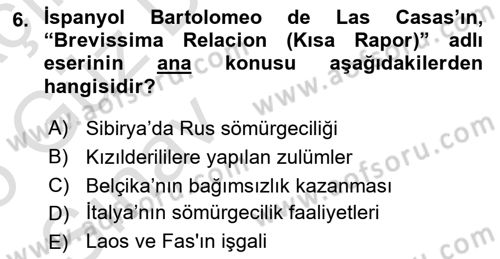 6. İspanyol Bartolomeo de Las Casas'ın, "Brevissima Relacion (Kısa Rapor)" adlı eserinin ana konusu aşağıdakilerden hangisidir?

A) Sibirya'da Rus sömürgeciliği
B) Kızılderililere yapılan zulümler
C) Belçika'nın bağımsızlık kazanması
D) İtalya'nın sömürgecilik faaliyetleri
E) Laos ve Fas'ın işgali

www.aofsoru.com